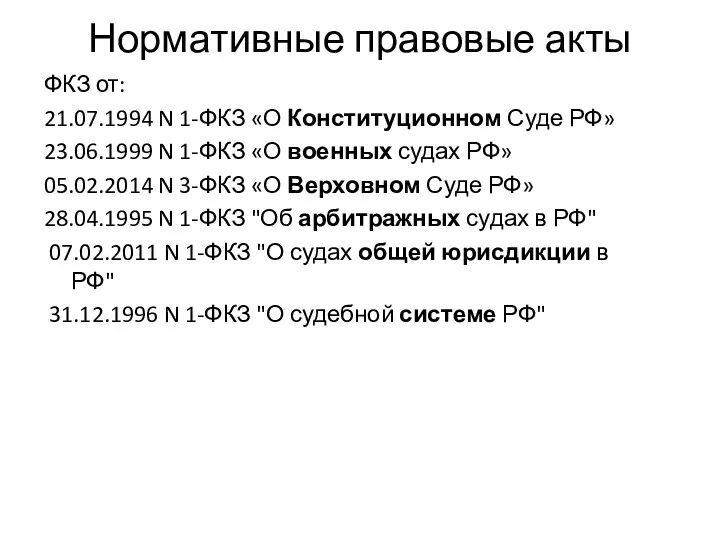 Нормативные правовые акты

ФКЗ от:

21.07.1994 N 1-ФКЗ «О Конституционном Суде РФ»

23.06.1999 N 1-ФКЗ «О военных судах РФ»

05.02.2014 N 3-ФКЗ «О Верховном Суде РФ»

28.04.1995 N 1-ФКЗ "Об арбитражных судах в РФ"

07.02.2011 N 1-ФКЗ "О судах общей юрисдикции в РФ"

31.12.1996 N 1-ФКЗ "О судебной системе РФ"